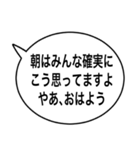 朝はみんな確実に
こう思ってますよ
やあ、おはよう